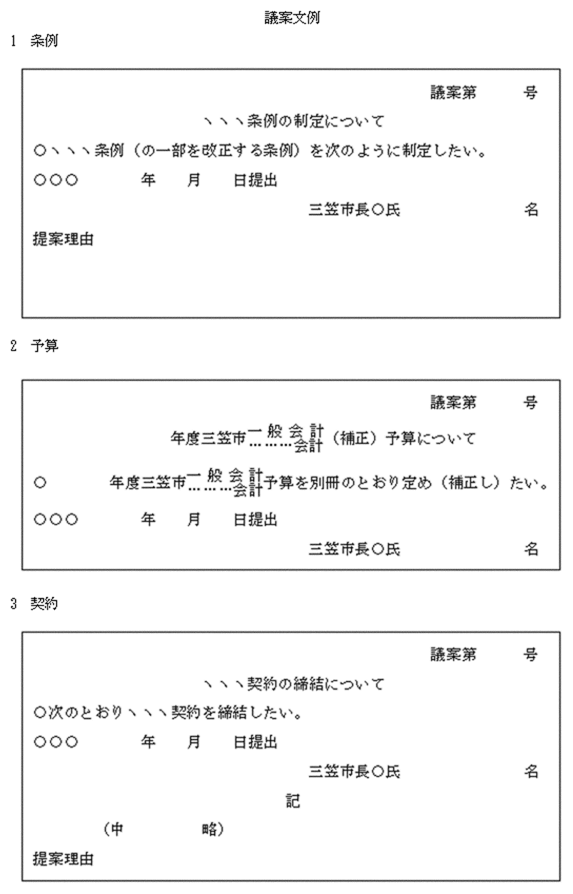 議案文例

1 条例

議案第　　号

ヽヽヽ条例の制定について

○ヽヽヽ条例（の一部を改正する条例）を次のように制定したい。

○○○　　　年　　月　　日提出

三笠市長○氏　　　　　名

提案理由

2 予算

議案第　　号

年度三笠市一般会計 ………会計（補正）予算について

○　　　年度三笠市一般会計 ………会計予算を別冊のとおり定め（補正し）たい。

○○○　　　年　　月　　日提出

三笠市長○氏　　　　　名

3 契約

議案第　　号

ヽヽヽ契約の締結について

○次のとおりヽヽヽ契約を締結したい。

○○○　　　年　　月　　日提出

三笠市長○氏　　　　　名

記

（中　　　　略）

提案理由